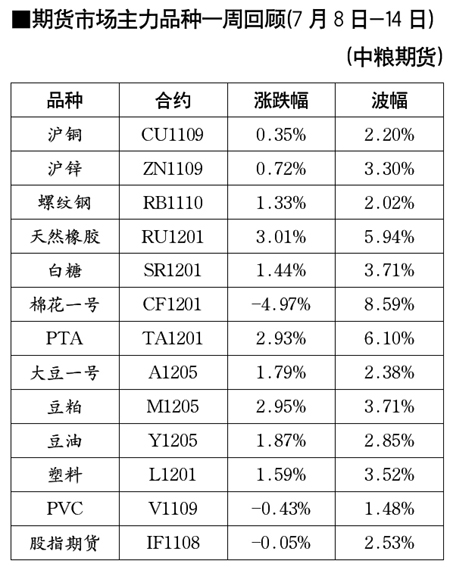 ■期货市场主力品种一周回顾(7月8日—14日)

(中粮期货)

| 品种 | 合约 | 涨跌幅 | 波幅 |
|---|---|---|---|
| 沪铜 | CU1109 | 0.35% | 2.20% |
| 沪锌 | ZN1109 | 0.72% | 3.30% |
| 螺纹钢 | RB1110 | 1.33% | 2.02% |
| 天然橡胶 | RU1201 | 3.01% | 5.94% |
| 白糖 | SR1201 | 1.44% | 3.71% |
| 棉花一号 | CF1201 | -4.97% | 8.59% |
| PTA | TA1201 | 2.93% | 6.10% |
| 大豆一号 | A1205 | 1.79% | 2.38% |
| 豆粕 | M1205 | 2.95% | 3.71% |
| 豆油 | Y1205 | 1.87% | 2.85% |
| 塑料 | L1201 | 1.59% | 3.52% |
| PVC | V1109 | -0.43% | 1.48% |
| 股指期货 | IF1108 | -0.05% | 2.53% |